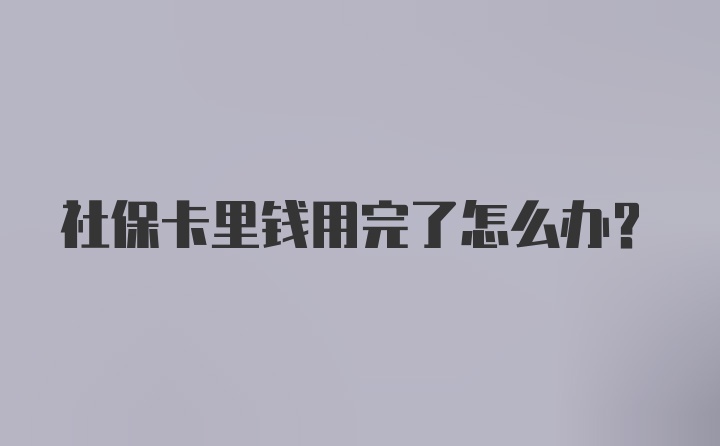 社保卡里钱用完了怎么办？